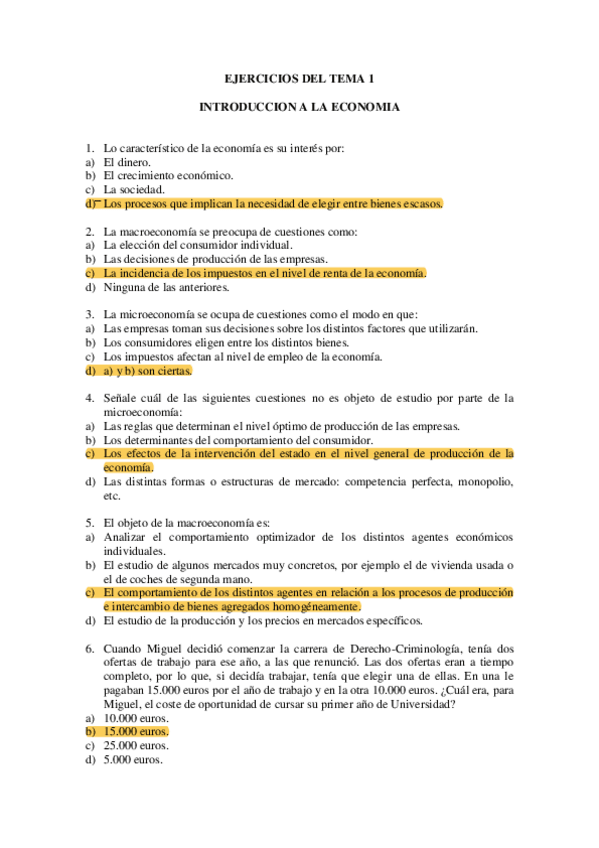 EJERCICIOS DEL TEMA 1

INTRODUCCION A LA ECONOMIA

1. Lo característico de la economía es su interés por:
a) El dinero.
b) El crecimiento económico.
c) La sociedad.
d) Los procesos que implican la necesidad de elegir entre bienes escasos.

2. La macroeconomía se preocupa de cuestiones como:
a) La elección del consumidor individual.
b) Las decisiones de producción de las empresas.
c) La incidencia de los impuestos en el nivel de renta de la economía.
d) Ninguna de las anteriores.

3. La microeconomía se ocupa de cuestiones como el modo en que:
a) Las empresas toman sus decisiones sobre los distintos factores que utilizarán.
b) Los consumidores eligen entre los distintos bienes.
c) Los impuestos afectan al nivel de empleo de la economía.
d) a) y b) son ciertas.

4. Señale cuál de las siguientes cuestiones no es objeto de estudio por parte de la microeconomía:
a) Las reglas que determinan el nivel óptimo de producción de las empresas.
b) Los determinantes del comportamiento del consumidor.
c) Los efectos de la intervención del estado en el nivel general de producción de la economía.
d) Las distintas formas o estructuras de mercado: competencia perfecta, monopolio, etc.

5. El objeto de la macroeconomía es:
a) Analizar el comportamiento optimizador de los distintos agentes económicos individuales.
b) El estudio de algunos mercados muy concretos, por ejemplo el de vivienda usada o el de coches de segunda mano.
c) El comportamiento de los distintos agentes en relación a los procesos de producción e intercambio de bienes agregados homogéneamente.
d) El estudio de la producción y los precios en mercados específicos.

6. Cuando Miguel decidió comenzar la carrera de Derecho-Criminología, tenía dos ofertas de trabajo para ese año, a las que renunció. Las dos ofertas eran a tiempo completo, por lo que, si decidía trabajar, tenía que elegir una de ellas. En una le pagaban 15.000 euros por el año de trabajo y en la otra 10.000 euros. ¿Cuál era, para Miguel, el coste de oportunidad de cursar su primer año de Universidad?
a) 10.000 euros.
b) 15.000 euros.
c) 25.000 euros.
d) 5.000 euros.